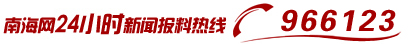 南海网24小时新闻报料热线 966123